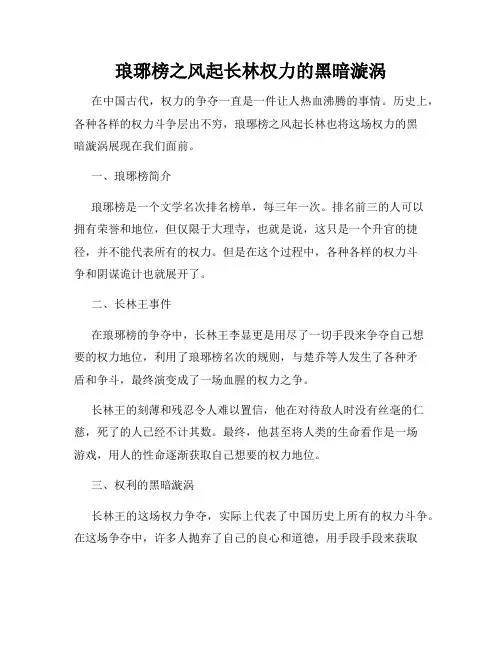 琅琊榜之风起长林权力的黑暗漩涡

在中国古代，权力的争夺一直是一件让人热血沸腾的事情。历史上，各种各样的权力斗争层出不穷，琅琊榜之风起长林也将这场权力的黑暗漩涡展现在我们面前。

一、琅琊榜简介

琅琊榜是一个文学名次排名榜单，每三年一次。排名前三的人可以拥有荣誉和地位，但仅限于大理寺，也就是说，这只是一个升官的捷径，并不能代表所有的权力。但是在这个过程中，各种各样的权力斗争和阴谋诡计也就展开了。

二、长林王事件

在琅琊榜的争夺中，长林王李显更是用尽了一切手段来争夺自己想要的权力地位，利用了琅琊榜名次的规则，与楚乔等人发生了各种矛盾和争斗，最终演变成了一场血腥的权力之争。

长林王的刻薄和残忍令人难以置信，他在对待敌人时没有丝毫的仁慈，死了的人已经不计其数。最终，他甚至将人类的生命看作是一场游戏，用人的性命逐渐获取自己想要的权力地位。

三、权利的黑暗漩涡

长林王的这场权力争夺，实际上代表了中国历史上所有的权力斗争。在这场争夺中，许多人抛弃了自己的良心和道德，用手段手段来获取